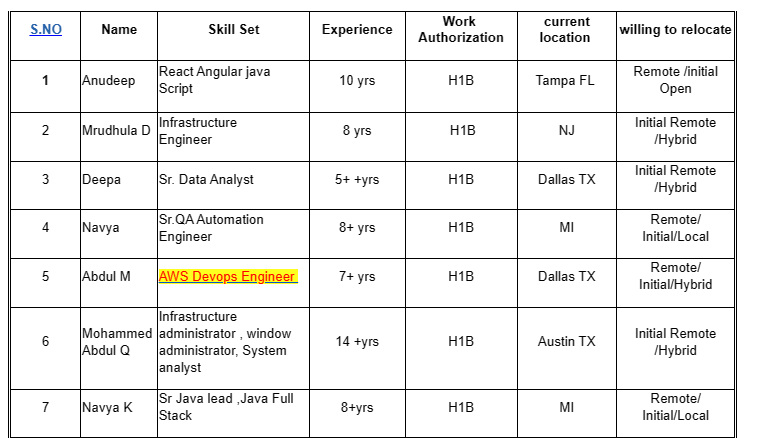 | S.NO | Name | Skill Set | Experience | Work Authorization | current location | willing to relocate |
|---|---|---|---|---|---|---|
| 1 | Anudeep | React Angular java Script | 10 yrs | H1B | Tampa FL | Remote /initial Open |
| 2 | Mrudhula D | Infrastructure Engineer | 8 yrs | H1B | NJ | Initial Remote /Hybrid |
| 3 | Deepa | Sr. Data Analyst | 5+ +yrs | H1B | Dallas TX | Initial Remote /Hybrid |
| 4 | Navya | Sr.QA Automation Engineer | 8+ yrs | H1B | MI | Remote/ Initial/Local |
| 5 | Abdul M | AWS Devops Engineer | 7+ yrs | H1B | Dallas TX | Remote/ Initial/Hybrid |
| 6 | Mohammed Abdul Q | Infrastructure administrator , window administrator, System analyst | 14 +yrs | H1B | Austin TX | Initial Remote /Hybrid |
| 7 | Navya K | Sr Java lead ,Java Full Stack | 8+yrs | H1B | MI | Remote/ Initial/Local |